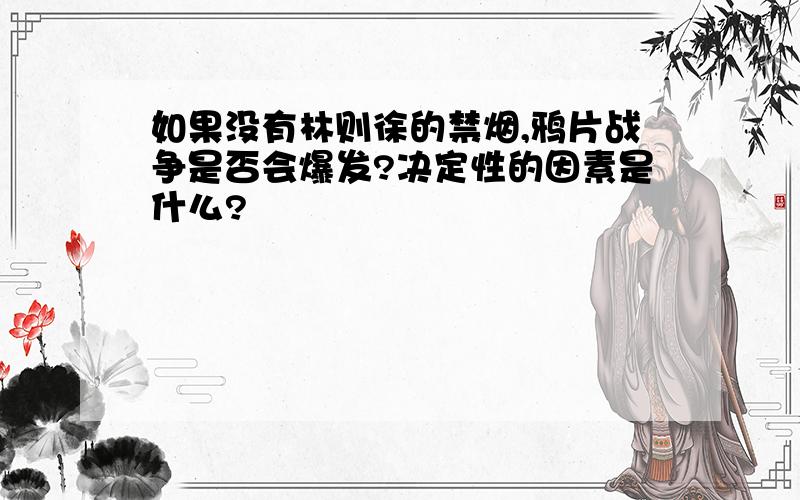 如果没有林则徐的禁烟,鸦片战争是否会爆发?决定性的因素是什么?